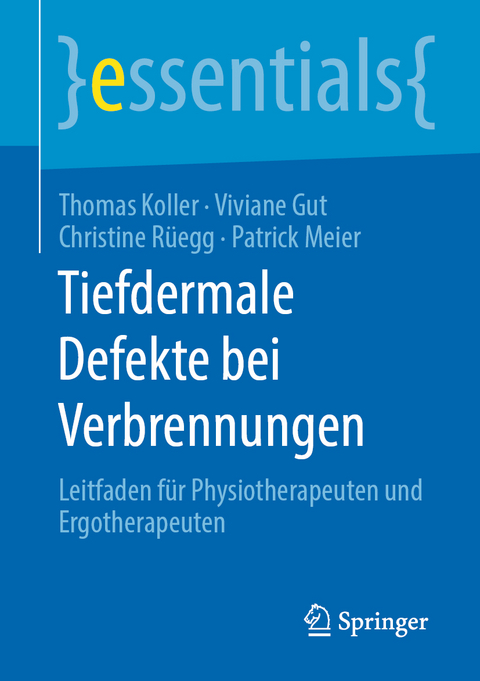 }essentials{

Thomas Koller · Viviane Gut
Christine Rüegg · Patrick Meier

Tiefdermale Defekte bei Verbrennungen

Leitfaden für Physiotherapeuten und Ergotherapeuten

Springer